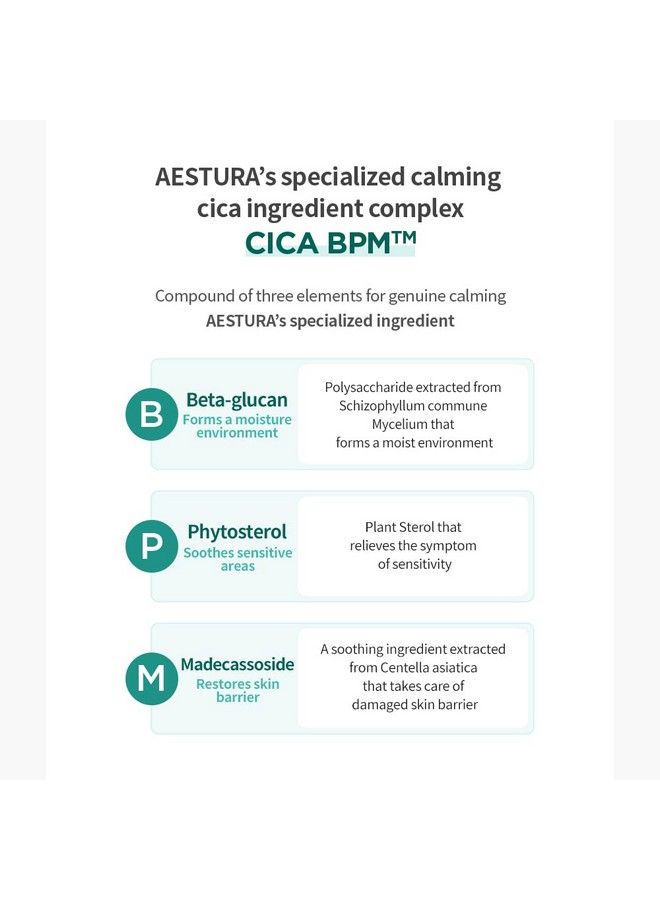 AESTURA's specialized calming cica ingredient complex
CICA BPM™

Compound of three elements for genuine calming
AESTURA's specialized ingredient

B
Beta-glucan
Forms a moisture environment

Polysaccharide extracted from Schizophyllum commune Mycelium that forms a moist environment

P
Phytosterol
Soothes sensitive areas

Plant Sterol that relieves the symptom of sensitivity

M
Madecassoside
Restores skin barrier

A soothing ingredient extracted from Centella asiatica that takes care of damaged skin barrier